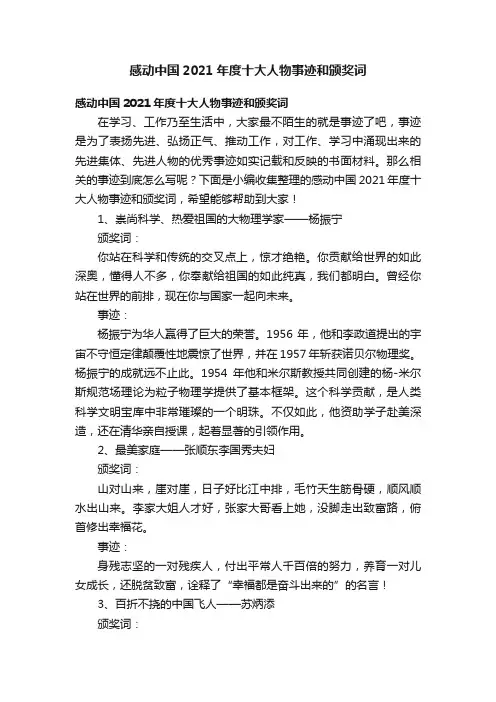 感动中国 2021 年度十大人物事迹和颁奖词

感动中国 2021 年度十大人物事迹和颁奖词

在学习、工作乃至生活中，大家最不陌生的就是事迹了吧，事迹是为了表扬先进、弘扬正气、推动工作，对工作、学习中涌现出来的先进集体、先进人物的优秀事迹如实记载和反映的书面材料。那么相关的事迹到底怎么写呢？下面是小编收集整理的感动中国 2021 年度十大人物事迹和颁奖词，希望能够帮助到大家！

1、崇尚科学、热爱祖国的大物理学家——杨振宁

颁奖词：

你站在科学和传统的交叉点上，惊才绝艳。你贡献给世界的如此深奥，懂得人不多，你奉献给祖国的如此纯真，我们都明白。曾经你站在世界的前排，现在你与国家一起向未来。

事迹：

杨振宁为华人赢得了巨大的荣誉。1956 年，他和李政道提出的宇宙不守恒定律颠覆性地震惊了世界，并在 1957 年斩获诺贝尔物理奖。杨振宁的成就远不止此。1954 年他和米尔斯教授共同创建的杨-米尔斯规范场理论为粒子物理学提供了基本框架。这个科学贡献，是人类科学文明宝库中非常璀璨的一个明珠。不仅如此，他资助学子赴美深造，还在清华亲自授课，起着显著的引领作用。

2、最美家庭——张顺东李国秀夫妇

颁奖词：

山对山来，崖对崖，日子好比江中排，毛竹天生筋骨硬，顺风顺水出山来。李家大姐人才好，张家大哥看上她，没脚走出致富路，俯首修出幸福花。

事迹：

身残志坚的一对残疾人，付出平常人千百倍的努力，养育一对儿女成长，还脱贫致富，诠释了“幸福都是奋斗出来的”的名言！

3、百折不挠的中国飞人——苏炳添

颁奖词：